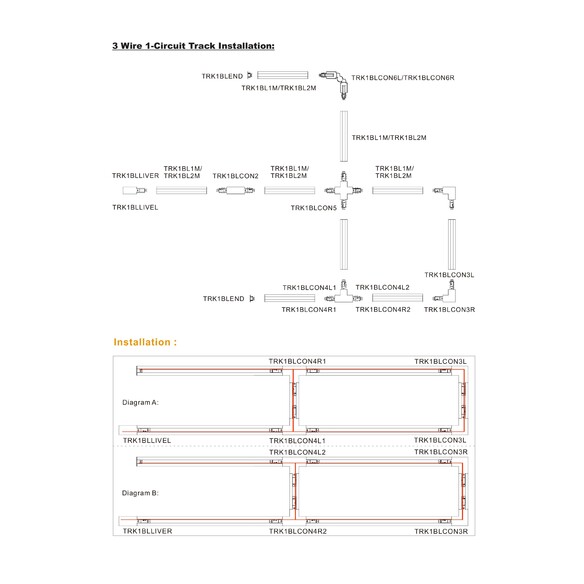 3 Wire 1-Circuit Track Installation:

TRK1BLEND
TRK1BL1M/TRK1BL2M
TRK1BLCON6L/TRK1BLCON6R
TRK1BL1M/TRK1BL2M
TRK1BLLIVER
TRK1BL1M/ TRK1BL2M
TRK1BLCON2
TRK1BL1M/ TRK1BL2M
TRK1BL1M/ TRK1BL2M
TRK1BLLIVEL
TRK1BLCON5
TRK1BLCON3L
TRK1BLCON4L1
TRK1BLCON4L2
TRK1BLEND
TRK1BLCON4R1
TRK1BLCON4R2
TRK1BLCON3R

Installation :

TRK1BLCON4R1
TRK1BLCON3L
Diagram A:
TRK1BLLIVEL
TRK1BLCON4L1
TRK1BLCON3L
TRK1BLCON4L2
TRK1BLCON3R
Diagram B:
TRK1BLLIVER
TRK1BLCON4R2
TRK1BLCON3R